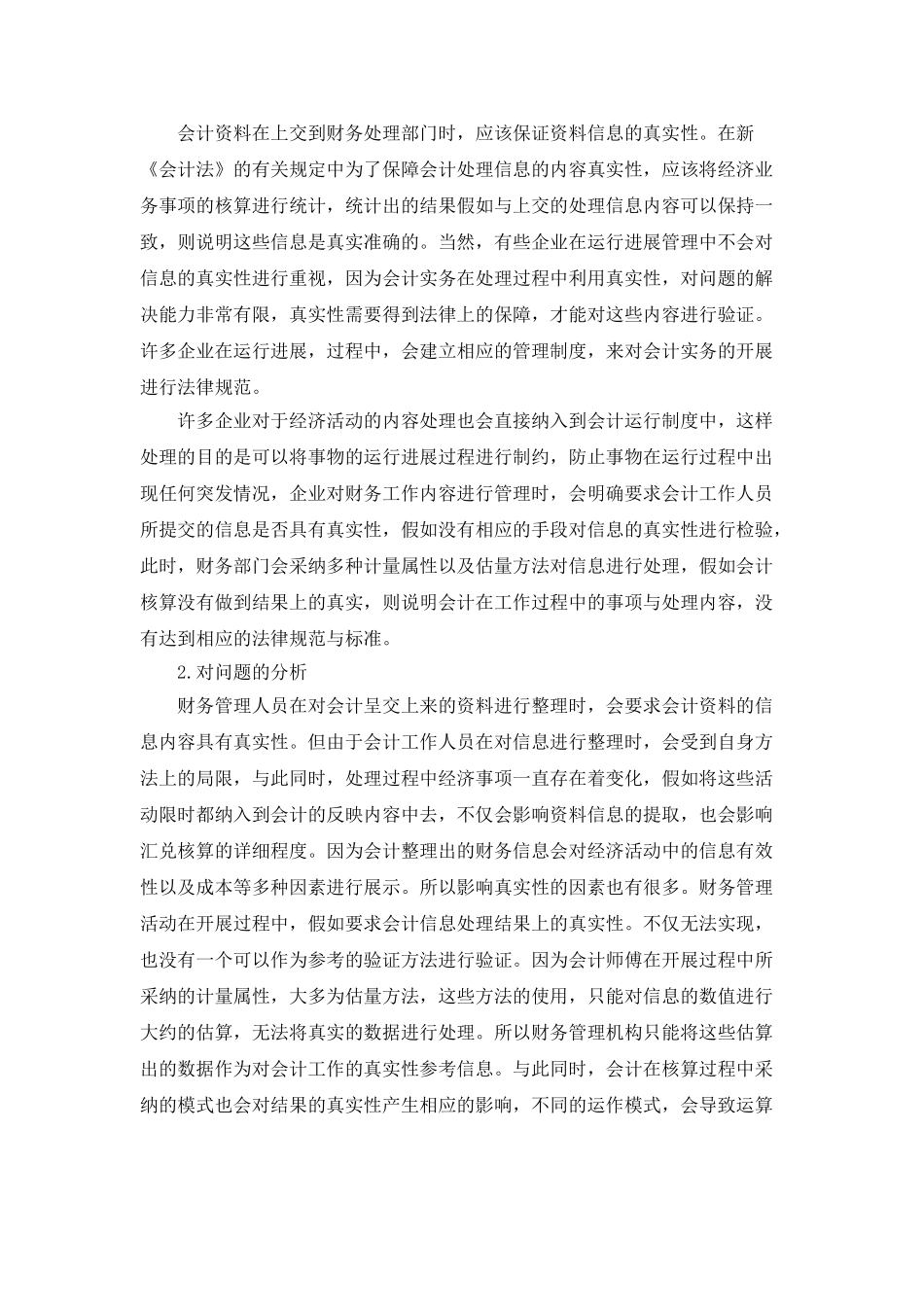 会计资料在上交到财务处理部门时，应该保证资料信息的真实性。在新《会计法》的有关规定中为了保障会计处理信息的内容真实性，应该将经济业务事项的核算进行统计，统计出的结果假如与上交的处理信息内容可以保持一致，则说明这些信息是真实准确的。当然，有些企业在运行进展管理中不会对信息的真实性进行重视，因为会计实务在处理过程中利用真实性，对问题的解决能力非常有限，真实性需要得到法律上的保障，才能对这些内容进行验证。许多企业在运行进展，过程中，会建立相应的管理制度，来对会计实务的开展进行法律规范。

许多企业对于经济活动的内容处理也会直接纳入到会计运行制度中，这样处理的目的是可以将事物的运行进展过程进行制约，防止事物在运行过程中出现任何突发情况，企业对财务工作内容进行管理时，会明确要求会计工作人员所提交的信息是否具有真实性，假如没有相应的手段对信息的真实性进行检验，此时，财务部门会采纳多种计量属性以及估量方法对信息进行处理，假如会计核算没有做到结果上的真实，则说明会计在工作过程中的事项与处理内容，没有达到相应的法律规范与标准。

2.对问题的分析

财务管理人员在对会计呈交上来的资料进行整理时，会要求会计资料的信息内容具有真实性。但由于会计工作人员在对信息进行整理时，会受到自身方法上的局限，与此同时，处理过程中经济事项一直存在着变化，假如将这些活动限时都纳入到会计的反映内容中去，不仅会影响资料信息的提取，也会影响汇兑核算的详细程度。因为会计整理出的财务信息会对经济活动中的信息有效性以及成本等多种因素进行展示。所以影响真实性的因素也有很多。财务管理活动在开展过程中，假如要求会计信息处理结果上的真实性。不仅无法实现，也没有一个可以作为参考的验证方法进行验证。因为会计师傅在开展过程中所采纳的计量属性，大多为估量方法，这些方法的使用，只能对信息的数值进行大约的估算，无法将真实的数据进行处理。所以财务管理机构只能将这些估算出的数据作为对会计工作的真实性参考信息。与此同时，会计在核算过程中采纳的模式也会对结果的真实性产生相应的影响，不同的运作模式，会导致运算